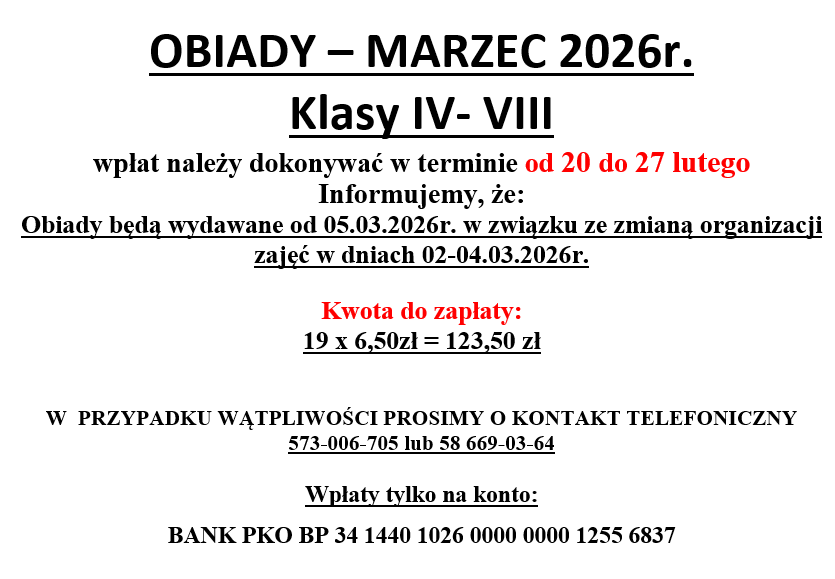 OBIADY – MARZEC 2026r.

Klasy IV- VIII

wpłat należy dokonywać w terminie od 20 do 27 lutego

Informujemy, że:

Obiady będą wydawane od 05.03.2026r. w związku ze zmianą organizacji zajęć w dniach 02-04.03.2026r.

Kwota do zapłaty:

19 x 6,50zł = 123,50 zł

W PRZYPADKU WĄTPLIWOŚCI PROSIMY O KONTAKT TELEFONICZNY

573-006-705 lub 58 669-03-64

Wpłaty tylko na konto:

BANK PKO BP 34 1440 1026 0000 0000 1255 6837